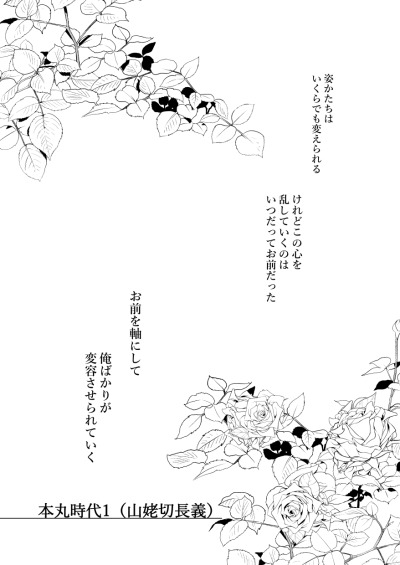 姿かたちは
いくらでも変えられる

けれどこの心を
乱していくのは
いつだってお前だった

お前を軸にして

俺ばかりが
変容させられていく

本丸時代1（山姥切長義）